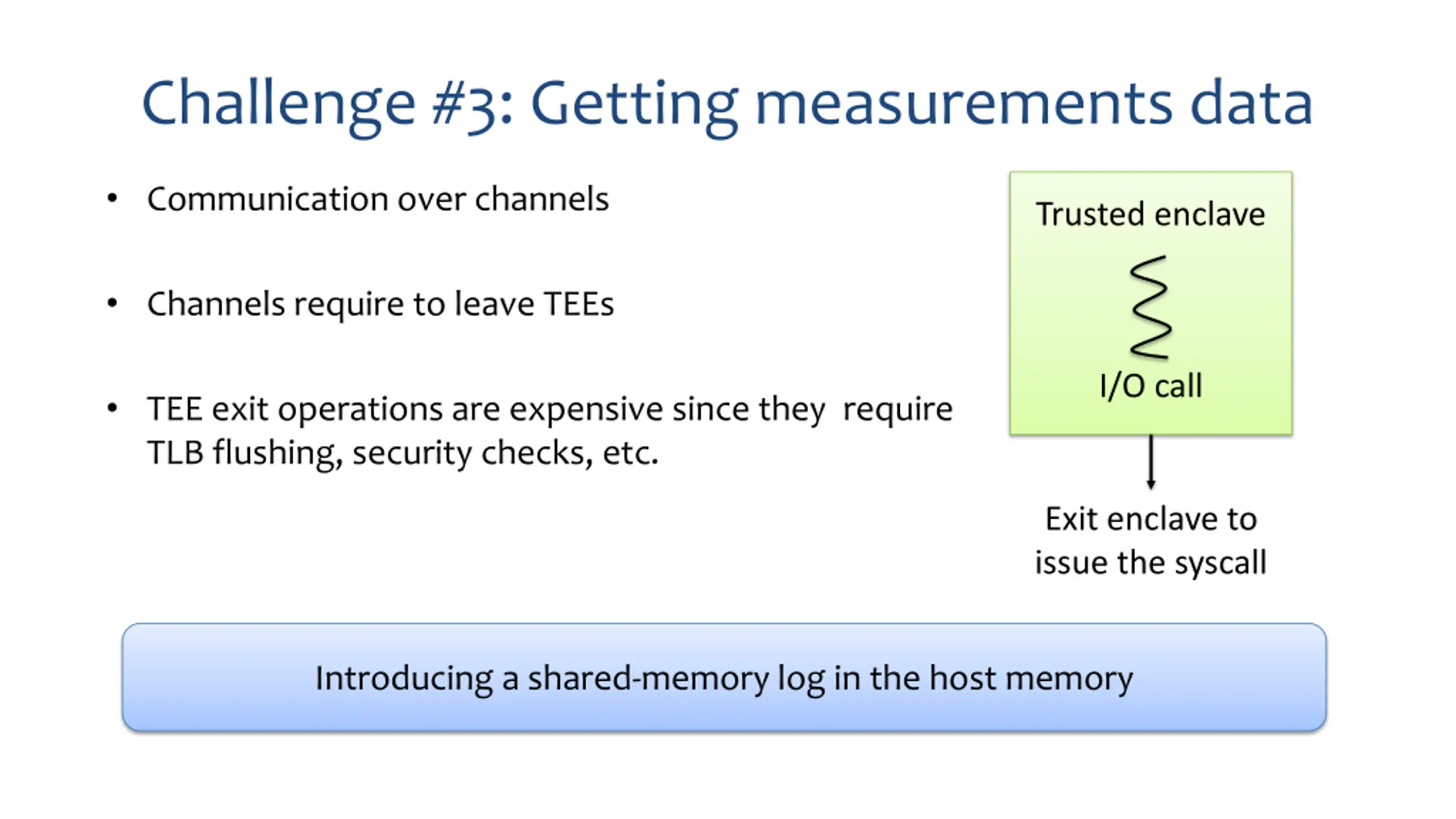 Challenge #3: Getting measurements data

• Communication over channels

• Channels require to leave TEEs

• TEE exit operations are expensive since they require TLB flushing, security checks, etc.

Trusted enclave

I/O call

Exit enclave to issue the syscall

Introducing a shared-memory log in the host memory